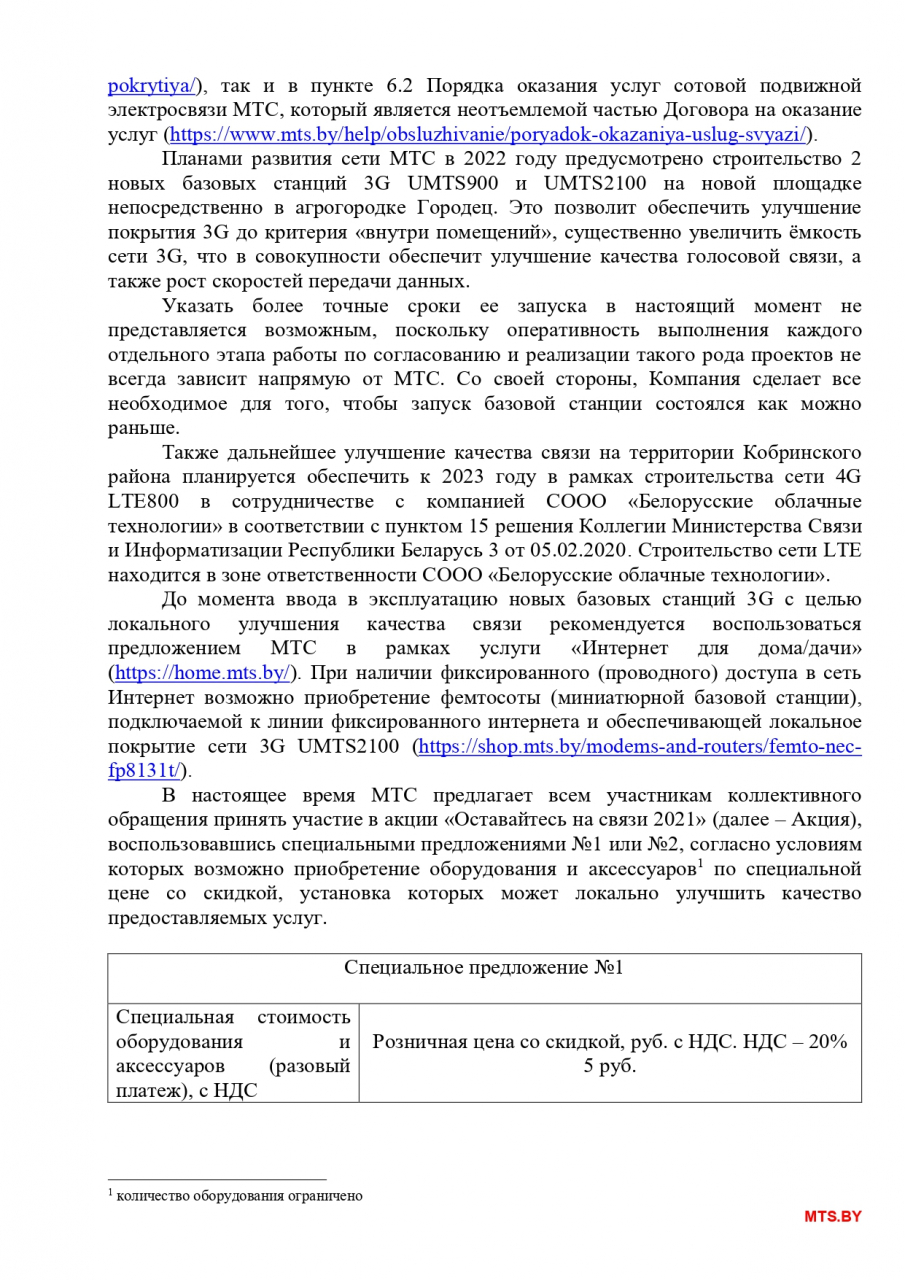 pokrytiya/), так и в пункте 6.2 Порядка оказания услуг сотовой подвижной электросвязи МТС, который является неотъемлемой частью Договора на оказание услуг (https://www.mts.by/help/obsluzhivanie/poryadok-okazaniya-uslug-svyazi/).

Планами развития сети МТС в 2022 году предусмотрено строительство 2 новых базовых станций 3G UMTS900 и UMTS2100 на новой площадке непосредственно в агрогородке Городец. Это позволит обеспечить улучшение покрытия 3G до критерия «внутри помещений», существенно увеличить ёмкость сети 3G, что в совокупности обеспечит улучшение качества голосовой связи, а также рост скоростей передачи данных.

Указать более точные сроки ее запуска в настоящий момент не представляется возможным, поскольку оперативность выполнения каждого отдельного этапа работы по согласованию и реализации такого рода проектов не всегда зависит напрямую от МТС. Со своей стороны, Компания сделает все необходимое для того, чтобы запуск базовой станции состоялся как можно раньше.

Также дальнейшее улучшение качества связи на территории Кобринского района планируется обеспечить к 2023 году в рамках строительства сети 4G LTE800 в сотрудничестве с компанией СООО «Белорусские облачные технологии» в соответствии с пунктом 15 решения Коллегии Министерства Связи и Информатизации Республики Беларусь 3 от 05.02.2020. Строительство сети LTE находится в зоне ответственности СООО «Белорусские облачные технологии».

До момента ввода в эксплуатацию новых базовых станций 3G с целью локального улучшения качества связи рекомендуется воспользоваться предложением МТС в рамках услуги «Интернет для дома/дачи» (https://home.mts.by/). При наличии фиксированного (проводного) доступа в сеть Интернет возможно приобретение фемтосоты (миниатюрной базовой станции), подключаемой к линии фиксированного интернета и обеспечивающей локальное покрытие сети 3G UMTS2100 (https://shop.mts.by/modems-and-routers/femto-nec-fp8131t/).

В настоящее время МТС предлагает всем участникам коллективного обращения принять участие в акции «Оставайтесь на связи 2021» (далее – Акция), воспользовавшись специальными предложениями №1 или №2, согласно условиям которых возможно приобретение оборудования и аксессуаров$^1$ по специальной цене со скидкой, установка которых может локально улучшить качество предоставляемых услуг.

| Специальное предложение №1 | |
|---|---|
| Специальная стоимость оборудования и аксессуаров (разовый платеж), с НДС | Розничная цена со скидкой, руб. с НДС. НДС – 20% 5 руб. |

$^1$ количество оборудования ограничено

MTS.BY